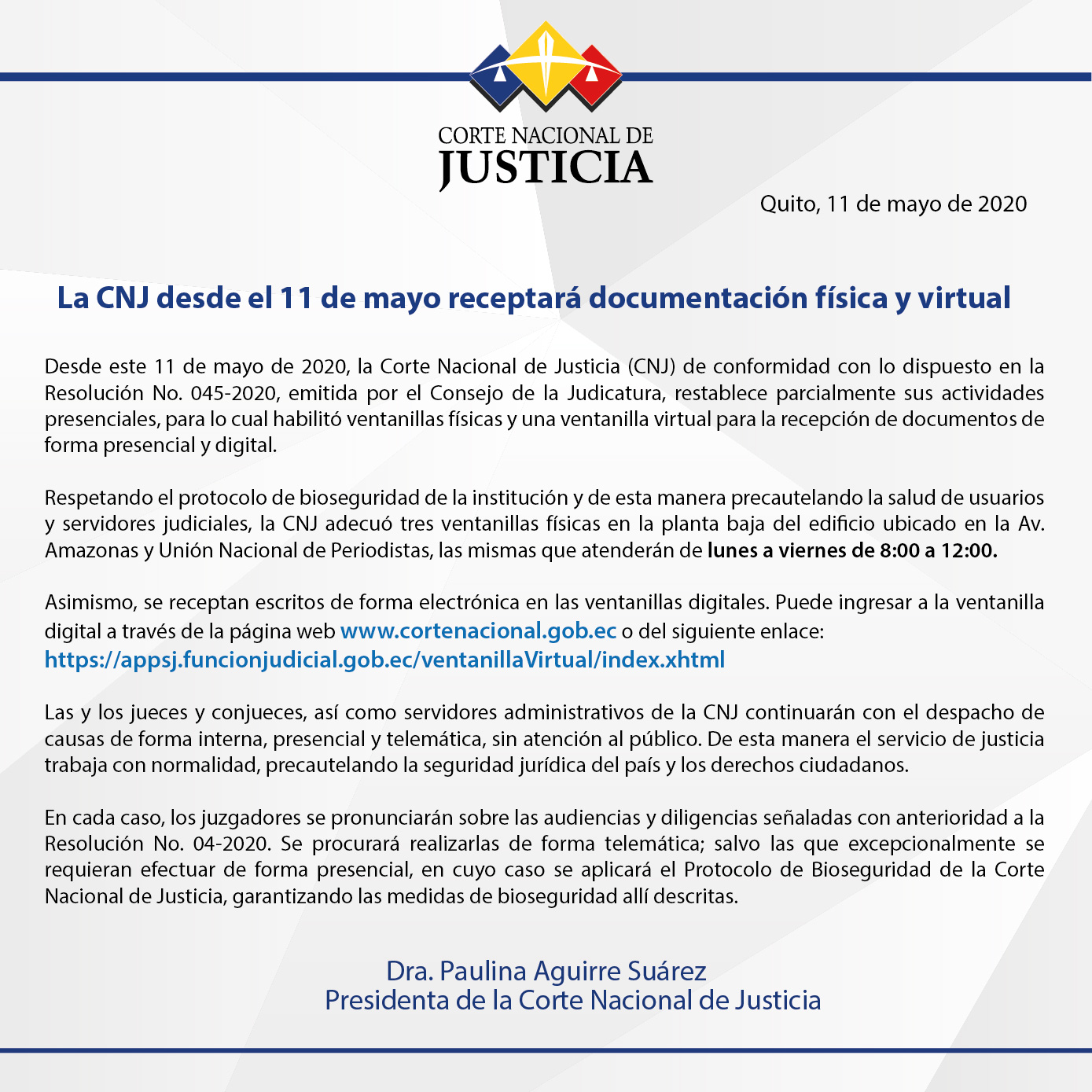 CORTE NACIONAL DE
JUSTICIA

Quito, 11 de mayo de 2020

La CNJ desde el 11 de mayo receptará documentación física y virtual

Desde este 11 de mayo de 2020, la Corte Nacional de Justicia (CNJ) de conformidad con lo dispuesto en la Resolución No. 045-2020, emitida por el Consejo de la Judicatura, restablece parcialmente sus actividades presenciales, para lo cual habilitó ventanillas físicas y una ventanilla virtual para la recepción de documentos de forma presencial y digital.

Respetando el protocolo de bioseguridad de la institución y de esta manera precautelando la salud de usuarios y servidores judiciales, la CNJ adecuó tres ventanillas físicas en la planta baja del edificio ubicado en la Av. Amazonas y Unión Nacional de Periodistas, las mismas que atenderán de lunes a viernes de 8:00 a 12:00.

Asimismo, se receptan escritos de forma electrónica en las ventanillas digitales. Puede ingresar a la ventanilla digital a través de la página web www.cortenacional.gob.ec o del siguiente enlace: https://appsj.funcionjudicial.gob.ec/ventanillaVirtual/index.xhtml

Las y los jueces y conjueces, así como servidores administrativos de la CNJ continuarán con el despacho de causas de forma interna, presencial y telemática, sin atención al público. De esta manera el servicio de justicia trabaja con normalidad, precautelando la seguridad jurídica del país y los derechos ciudadanos.

En cada caso, los juzgadores se pronunciarán sobre las audiencias y diligencias señaladas con anterioridad a la Resolución No. 04-2020. Se procurará realizarlas de forma telemática; salvo las que excepcionalmente se requieran efectuar de forma presencial, en cuyo caso se aplicará el Protocolo de Bioseguridad de la Corte Nacional de Justicia, garantizando las medidas de bioseguridad allí descritas.

Dra. Paulina Aguirre Suárez
Presidenta de la Corte Nacional de Justicia